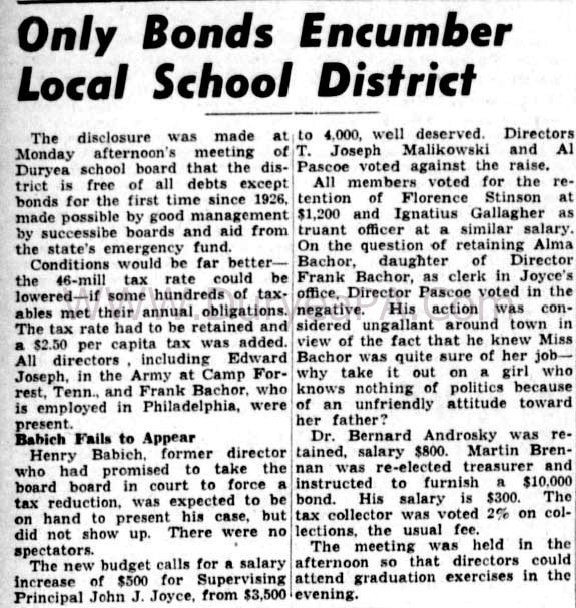 Only Bonds Encumber Local School District

The disclosure was made at Monday afternoon's meeting of Duryea school board that the district is free of all debts except bonds for the first time since 1926, made possible by good management by successibe boards and aid from the state's emergency fund.

Conditions would be far better—the 46-mill tax rate could be lowered—if some hundreds of taxables met their annual obligations. The tax rate had to be retained and a $2.50 per capita tax was added. All directors , including Edward Joseph, in the Army at Camp Forrest, Tenn., and Frank Bachor, who is employed in Philadelphia, were present.

Babich Fails to Appear

Henry Babich, former director who had promised to take the board board in court to force a tax reduction, was expected to be on hand to present his case, but did not show up. There were no spectators.

The new budget calls for a salary increase of $500 for Supervising Principal John J. Joyce, from $3,500 to 4,000, well deserved. Directors T. Joseph Malikowski and Al Pascoe voted against the raise.

All members voted for the retention of Florence Stinson at $1,200 and Ignatius Gallagher as truant officer at a similar salary. On the question of retaining Alma Bachor, daughter of Director Frank Bachor, as clerk in Joyce's office, Director Pascoe voted in the negative. His action was considered ungallant around town in view of the fact that he knew Miss Bachor was quite sure of her job—why take it out on a girl who knows nothing of politics because of an unfriendly attitude toward her father?

Dr. Bernard Androsky was retained, salary $800. Martin Brennan was re-elected treasurer and instructed to furnish a $10,000 bond. His salary is $300. The tax collector was voted 2% on collections, the usual fee.

The meeting was held in the afternoon so that directors could attend graduation exercises in the evening.

www.DuryeaPA.com